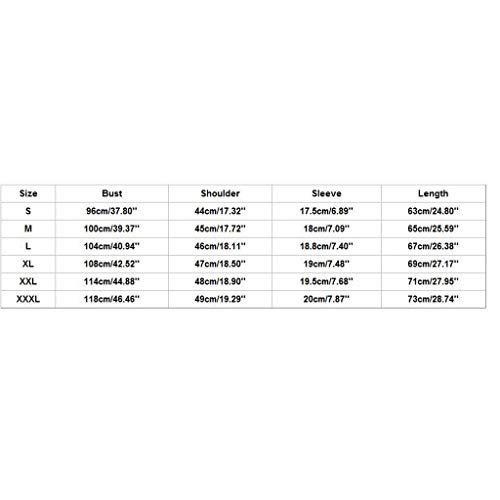 | Size | Bust | Shoulder | Sleeve | Length |
|---|---|---|---|---|
| S | 96cm/37.80'' | 44cm/17.32'' | 17.5cm/6.89'' | 63cm/24.80'' |
| M | 100cm/39.37'' | 45cm/17.72'' | 18cm/7.09'' | 65cm/25.59'' |
| L | 104cm/40.94'' | 46cm/18.11'' | 18.8cm/7.40'' | 67cm/26.38'' |
| XL | 108cm/42.52'' | 47cm/18.50'' | 19cm/7.48'' | 69cm/27.17'' |
| XXL | 114cm/44.88'' | 48cm/18.90'' | 19.5cm/7.68'' | 71cm/27.95'' |
| XXXL | 118cm/46.46'' | 49cm/19.29'' | 20cm/7.87'' | 73cm/28.74'' |